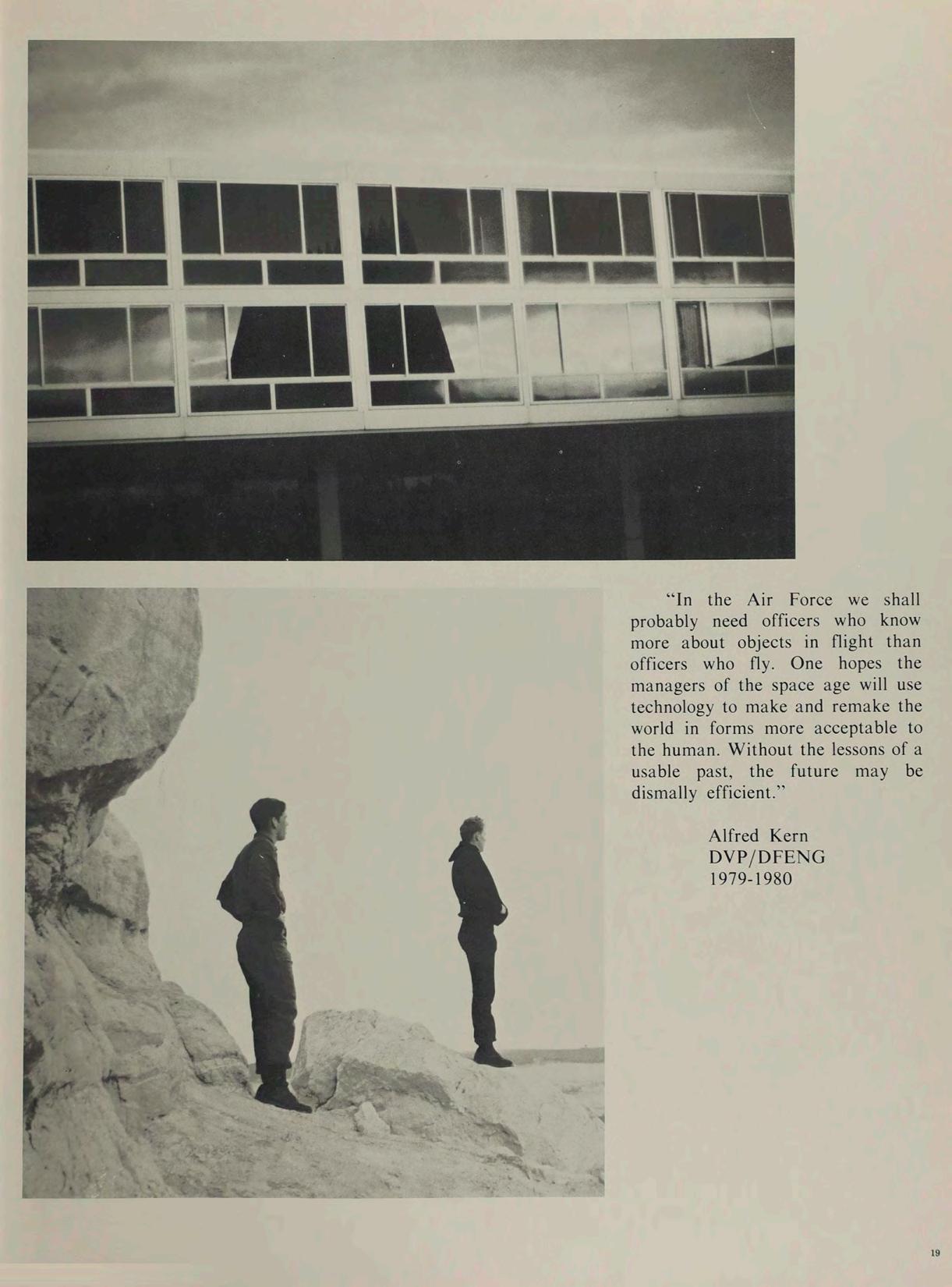 "In the Air Force we shall probably need officers who know more about objects in flight than officers who fly. One hopes the managers of the space age will use technology to make and remake the world in forms more acceptable to the human. Without the lessons of a usable past, the future may be dismally efficient."

Alfred Kern
DVP/DFENG
1979-1980

19